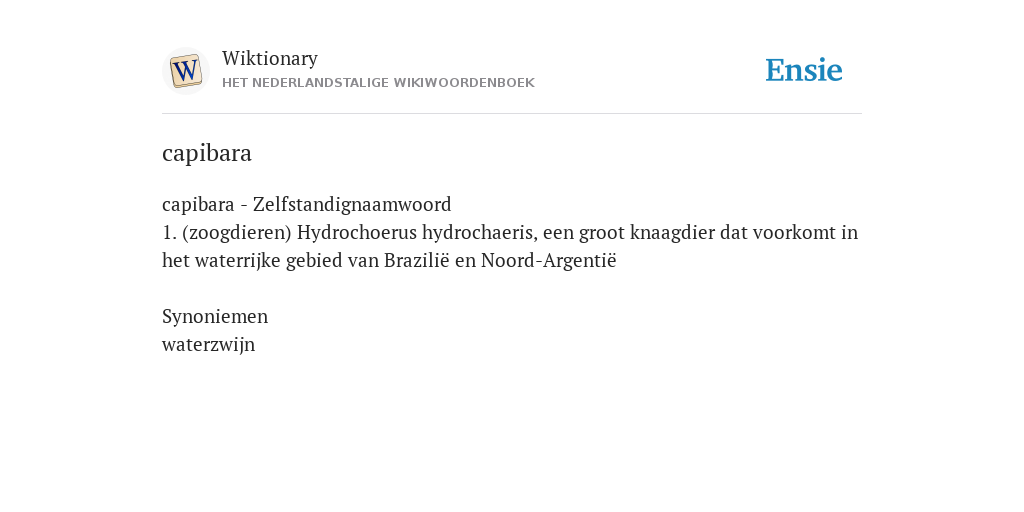 W

Wiktionary
HET NEDERLANDSTALIGE WIKIWOORDENBOEK

Ensie

capibara

capibara - Zelfstandignaamwoord
1. (zoogdieren) Hydrochoerus hydrochaeris, een groot knaagdier dat voorkomt in het waterrijke gebied van Brazilië en Noord-Argentië

Synoniemen
waterzwijn